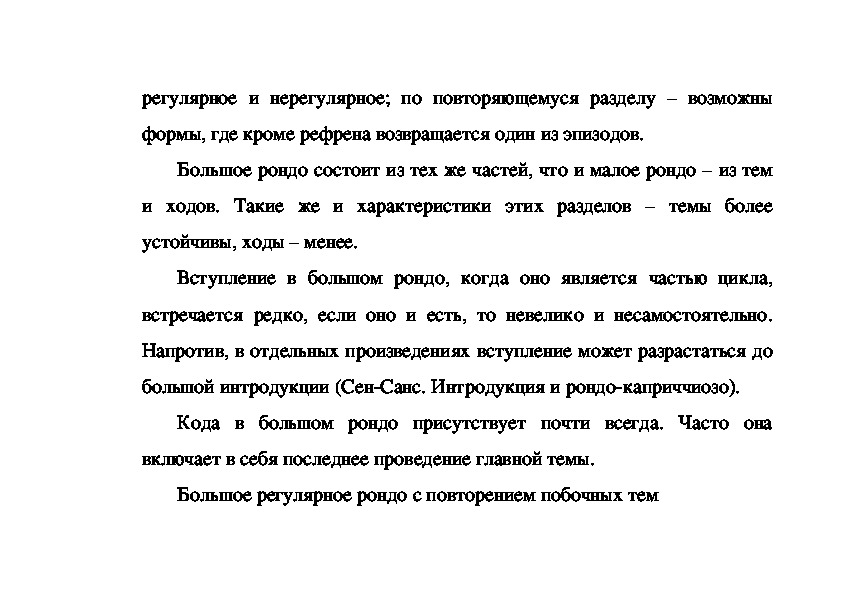 регулярное и нерегулярное; по повторяющемуся разделу – возможны формы, где кроме рефрена возвращается один из эпизодов.

Большое рондо состоит из тех же частей, что и малое рондо – из тем и ходов. Такие же и характеристики этих разделов – темы более устойчивы, ходы – менее.

Вступление в большом рондо, когда оно является частью цикла, встречается редко, если оно и есть, то невелико и несамостоятельно. Напротив, в отдельных произведениях вступление может разрастаться до большой интродукции (Сен-Санс. Интродукция и рондо-каприччиозо).

Кода в большом рондо присутствует почти всегда. Часто она включает в себя последнее проведение главной темы.

Большое регулярное рондо с повторением побочных тем